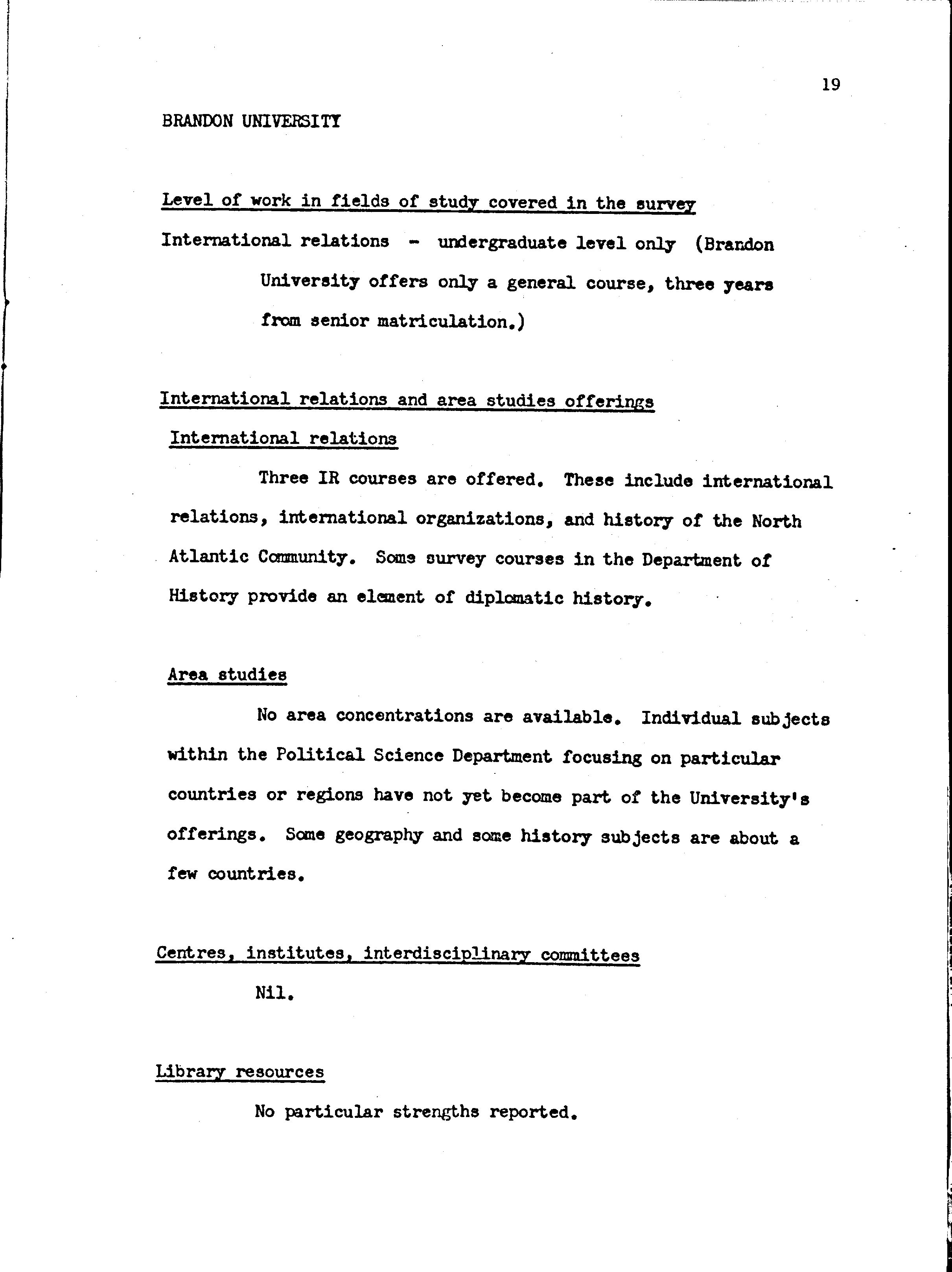 19

BRANDON UNIVERSITY

Level of work in fields of study covered in the survey

International relations - undergraduate level only (Brandon University offers only a general course, three years from senior matriculation.)

International relations and area studies offerings

International relations

Three IR courses are offered. These include international relations, international organizations, and history of the North Atlantic Community. Some survey courses in the Department of History provide an element of diplomatic history.

Area studies

No area concentrations are available. Individual subjects within the Political Science Department focusing on particular countries or regions have not yet become part of the University's offerings. Some geography and some history subjects are about a few countries.

Centres, institutes, interdisciplinary committees

Nil.

Library resources

No particular strengths reported.